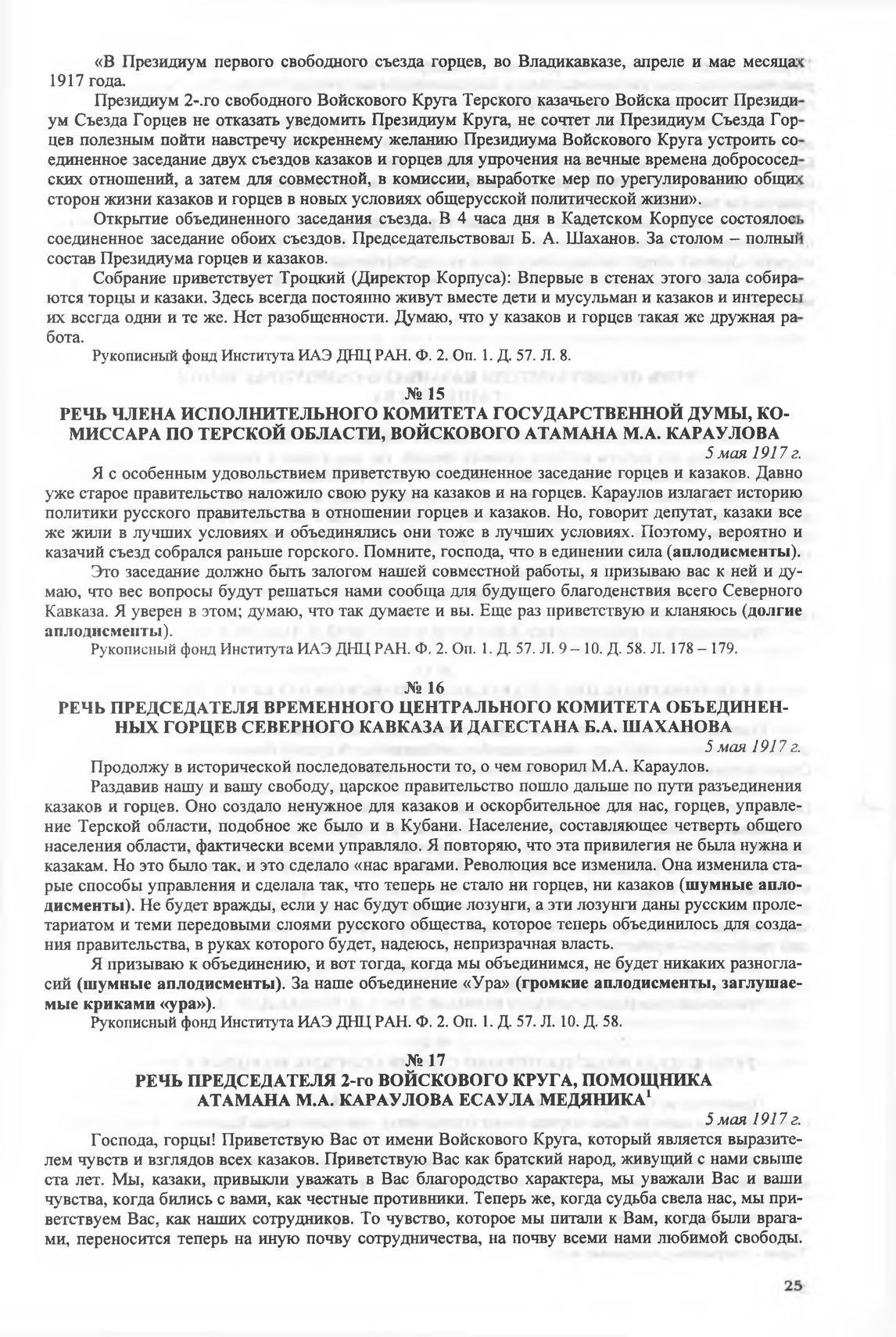 «В Президиум первого свободного съезда горцев, во Владикавказе, апреле и мае месяцах 1917 года.

Президиум 2-.го свободного Войскового Круга Терского казачьего Войска просит Президиум Съезда Горцев не отказать уведомить Президиум Круга, не сочтет ли Президиум Съезда Горцев полезным пойти навстречу искреннему желанию Президиума Войскового Круга устроить соединенное заседание двух съездов казаков и горцев для упрочения на вечные времена добрососедских отношений, а затем для совместной, в комиссии, выработке мер по урегулированию общих сторон жизни казаков и горцев в новых условиях общерусской политической жизни».

Открытие объединенного заседания съезда. В 4 часа дня в Кадетском Корпусе состоялось соединенное заседание обоих съездов. Председательствовал Б. А. Шаханов. За столом – полный состав Президиума горцев и казаков.

Собрание приветствует Троцкий (Директор Корпуса): Впервые в стенах этого зала собираются торцы и казаки. Здесь всегда постоянно живут вместе дети и мусульман и казаков и интересы их всегда одни и те же. Нет разобщенности. Думаю, что у казаков и горцев такая же дружная работа.

Рукописный фонд Института ИАЭ ДНЦ РАН. Ф. 2. Оп. 1. Д. 57. Л. 8.

№ 15

РЕЧЬ ЧЛЕНА ИСПОЛНИТЕЛЬНОГО КОМИТЕТА ГОСУДАРСТВЕННОЙ ДУМЫ, КОМИССАРА ПО ТЕРСКОЙ ОБЛАСТИ, ВОЙСКОВОГО АТАМАНА М.А. КАРАУЛОВА

5 мая 1917 г.

Я с особенным удовольствием приветствую соединенное заседание горцев и казаков. Давно уже старое правительство наложило свою руку на казаков и на горцев. Караулов излагает историю политики русского правительства в отношении горцев и казаков. Но, говорит депутат, казаки все же жили в лучших условиях и объединялись они тоже в лучших условиях. Поэтому, вероятно и казачий съезд собрался раньше горского. Помните, господа, что в единении сила (аплодисменты).

Это заседание должно быть залогом нашей совместной работы, я призываю вас к ней и думаю, что вес вопросы будут решаться нами сообща для будущего благоденствия всего Северного Кавказа. Я уверен в этом; думаю, что так думаете и вы. Еще раз приветствую и кланяюсь (долгие аплодисменты).

Рукописный фонд Института ИАЭ ДНЦ РАН. Ф. 2. Оп. 1. Д. 57. Л. 9 – 10. Д. 58. Л. 178 – 179.

№ 16

РЕЧЬ ПРЕДСЕДАТЕЛЯ ВРЕМЕННОГО ЦЕНТРАЛЬНОГО КОМИТЕТА ОБЪЕДИНЕННЫХ ГОРЦЕВ СЕВЕРНОГО КАВКАЗА И ДАГЕСТАНА Б.А. ШАХАНОВА

5 мая 1917 г.

Продолжу в исторической последовательности то, о чем говорил М.А. Караулов.

Раздавив нашу и вашу свободу, царское правительство пошло дальше по пути разъединения казаков и горцев. Оно создало ненужное для казаков и оскорбительное для нас, горцев, управление Терской области, подобное же было и в Кубани. Население, составляющее четверть общего населения области, фактически всеми управляло. Я повторяю, что эта привилегия не была нужна и казакам. Но это было так, и это сделало «нас врагами. Революция все изменила. Она изменила старые способы управления и сделала так, что теперь не стало ни горцев, ни казаков (шумные аплодисменты). Не будет вражды, если у нас будут общие лозунги, а эти лозунги даны русским пролетариатом и теми передовыми слоями русского общества, которое теперь объединилось для создания правительства, в руках которого будет, надеюсь, непризрачная власть.

Я призываю к объединению, и вот тогда, когда мы объединимся, не будет никаких разногласий (шумные аплодисменты). За наше объединение «Ура» (громкие аплодисменты, заглушаемые криками «ура»).

Рукописный фонд Института ИАЭ ДНЦ РАН. Ф. 2. Оп. 1. Д. 57. Л. 10. Д. 58.

№ 17

РЕЧЬ ПРЕДСЕДАТЕЛЯ 2-го ВОЙСКОВОГО КРУГА, ПОМОЩНИКА АТАМАНА М.А. КАРАУЛОВА ЕСАУЛА МЕДЯНИКА$^1$

5 мая 1917 г.

Господа, горцы! Приветствую Вас от имени Войскового Круга, который является выразителем чувств и взглядов всех казаков. Приветствую Вас как братский народ, живущий с нами свыше ста лет. Мы, казаки, привыкли уважать в Вас благородство характера, мы уважали Вас и ваши чувства, когда бились с вами, как честные противники. Теперь же, когда судьба свела нас, мы приветствуем Вас, как наших сотрудников. То чувство, которое мы питали к Вам, когда были врагами, переносится теперь на иную почву сотрудничества, на почву всеми нами любимой свободы.

25